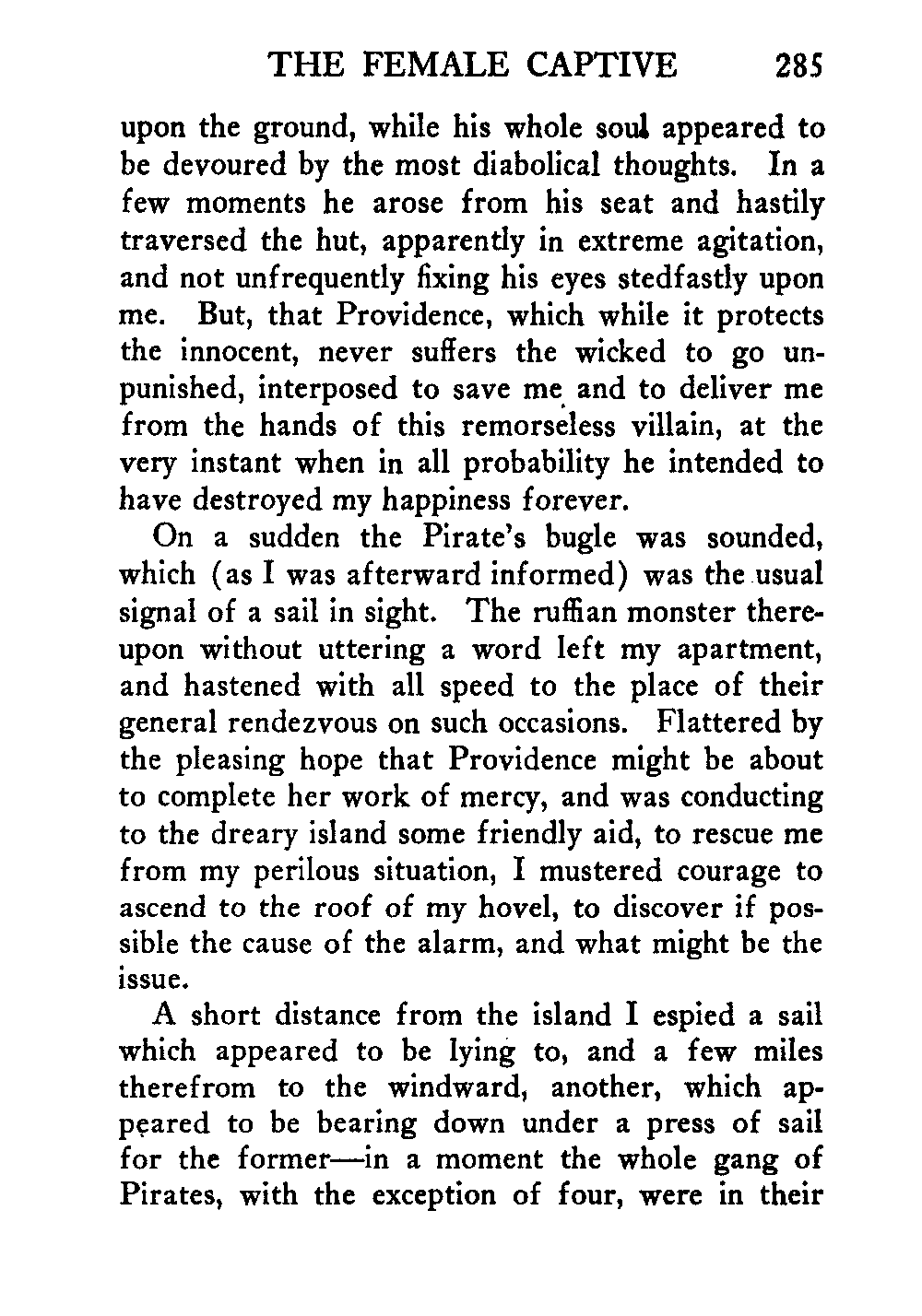 THE FEMALE CAPTIVE 285

upon the ground, while his whole soul appeared to be devoured by the most diabolical thoughts. In a few moments he arose from his seat and hastily traversed the hut, apparently in extreme agitation, and not unfrequently fixing his eyes stedfastly upon me. But, that Providence, which while it protects the innocent, never suffers the wicked to go unpunished, interposed to save me and to deliver me from the hands of this remorseless villain, at the very instant when in all probability he intended to have destroyed my happiness forever.

On a sudden the Pirate's bugle was sounded, which (as I was afterward informed) was the usual signal of a sail in sight. The ruffian monster thereupon without uttering a word left my apartment, and hastened with all speed to the place of their general rendezvous on such occasions. Flattered by the pleasing hope that Providence might be about to complete her work of mercy, and was conducting to the dreary island some friendly aid, to rescue me from my perilous situation, I mustered courage to ascend to the roof of my hovel, to discover if possible the cause of the alarm, and what might be the issue.

A short distance from the island I espied a sail which appeared to be lying to, and a few miles therefrom to the windward, another, which appeared to be bearing down under a press of sail for the former—in a moment the whole gang of Pirates, with the exception of four, were in their